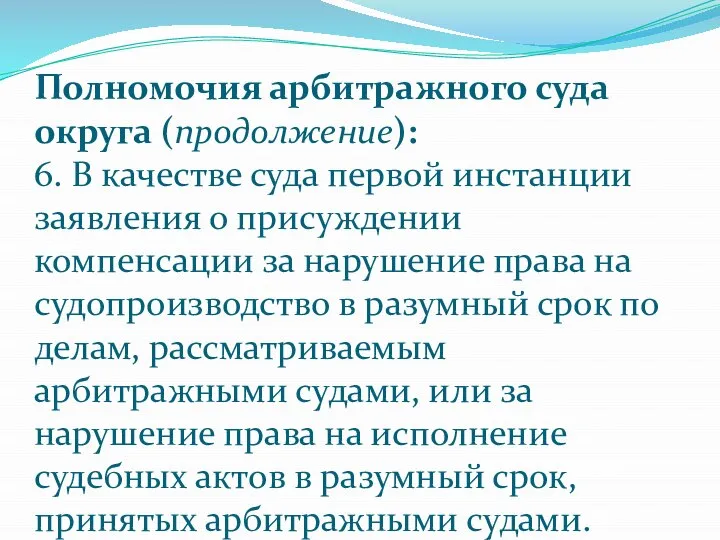 Полномочия арбитражного суда округа (продолжение):
6. В качестве суда первой инстанции заявления о присуждении компенсации за нарушение права на судопроизводство в разумный срок по делам, рассматриваемым арбитражными судами, или за нарушение права на исполнение судебных актов в разумный срок, принятых арбитражными судами.